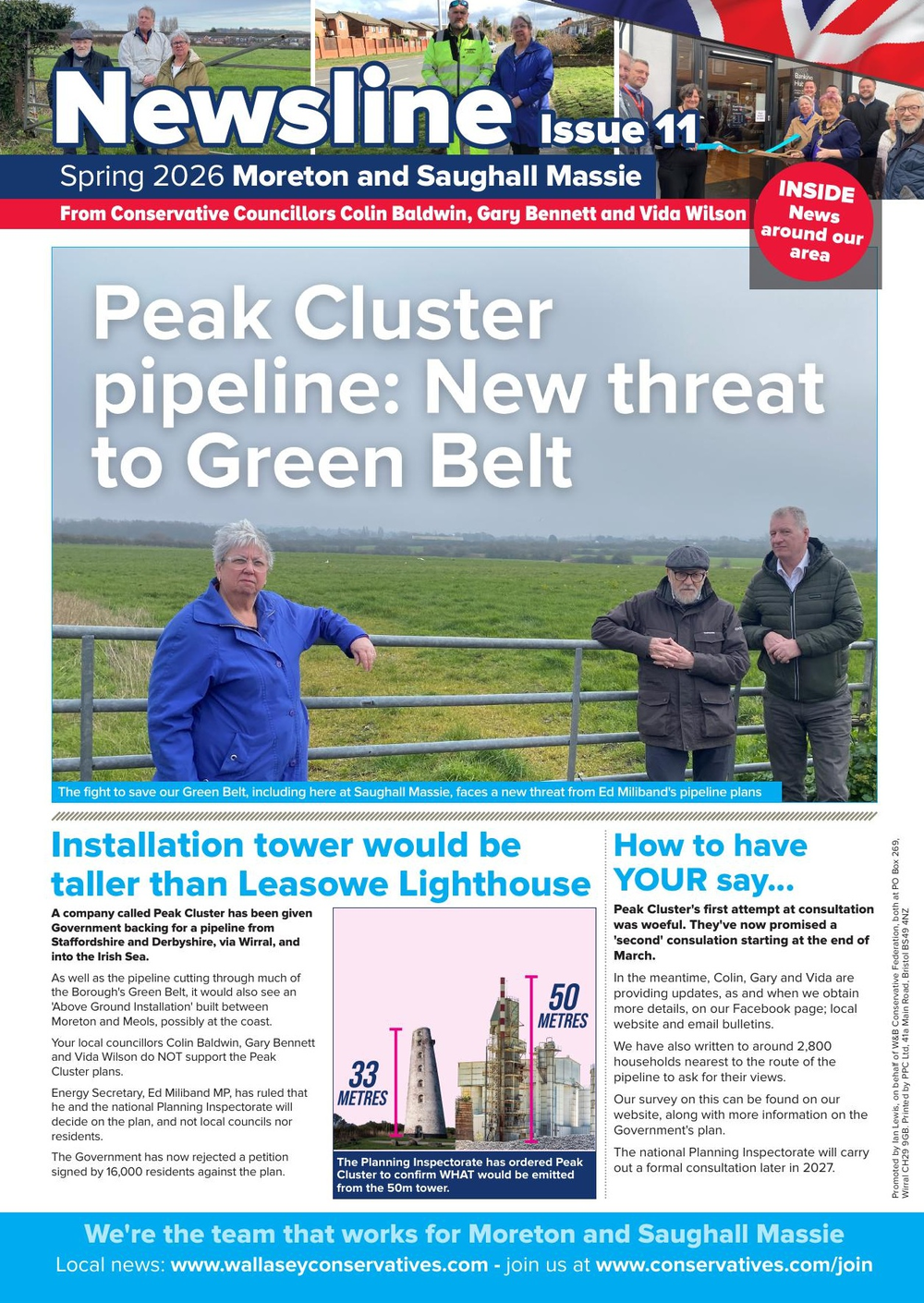 Newsline Issue 11

Spring 2026 Moreton and Saughall Massie

From Conservative Councillors Colin Baldwin, Gary Bennett and Vida Wilson

INSIDE News around our area

Peak Cluster pipeline: New threat to Green Belt

The fight to save our Green Belt, including here at Saughall Massie, faces a new threat from Ed Miliband's pipeline plans

Installation tower would be taller than Leasowe Lighthouse

A company called Peak Cluster has been given Government backing for a pipeline from Staffordshire and Derbyshire, via Wirral, and into the Irish Sea.

As well as the pipeline cutting through much of the Borough's Green Belt, it would also see an 'Above Ground Installation' built between Moreton and Meols, possibly at the coast.

Your local councillors Colin Baldwin, Gary Bennett and Vida Wilson do NOT support the Peak Cluster plans.

Energy Secretary, Ed Miliband MP, has ruled that he and the national Planning Inspectorate will decide on the plan, and not local councils nor residents.

The Government has now rejected a petition signed by 16,000 residents against the plan.

33 METRES

50 METRES

The Planning Inspectorate has ordered Peak Cluster to confirm WHAT would be emitted from the 50m tower.

How to have YOUR say...

Peak Cluster's first attempt at consultation was woeful. They've now promised a 'second' consulation starting at the end of March.

In the meantime, Colin, Gary and Vida are providing updates, as and when we obtain more details, on our Facebook page; local website and email bulletins.

We have also written to around 2,800 households nearest to the route of the pipeline to ask for their views.

Our survey on this can be found on our website, along with more information on the Government's plan.

The national Planning Inspectorate will carry out a formal consultation later in 2027.

Promoted by Ian Lewis, on behalf of W&B Conservative Federation, both at PO Box 269, Wirral CH29 9GB. Printed by PPC Ltd, 41a Main Road, Bristol BS49 4NZ

We're the team that works for Moreton and Saughall Massie

Local news: www.wallaseyconservatives.com - join us at www.conservatives.com/join